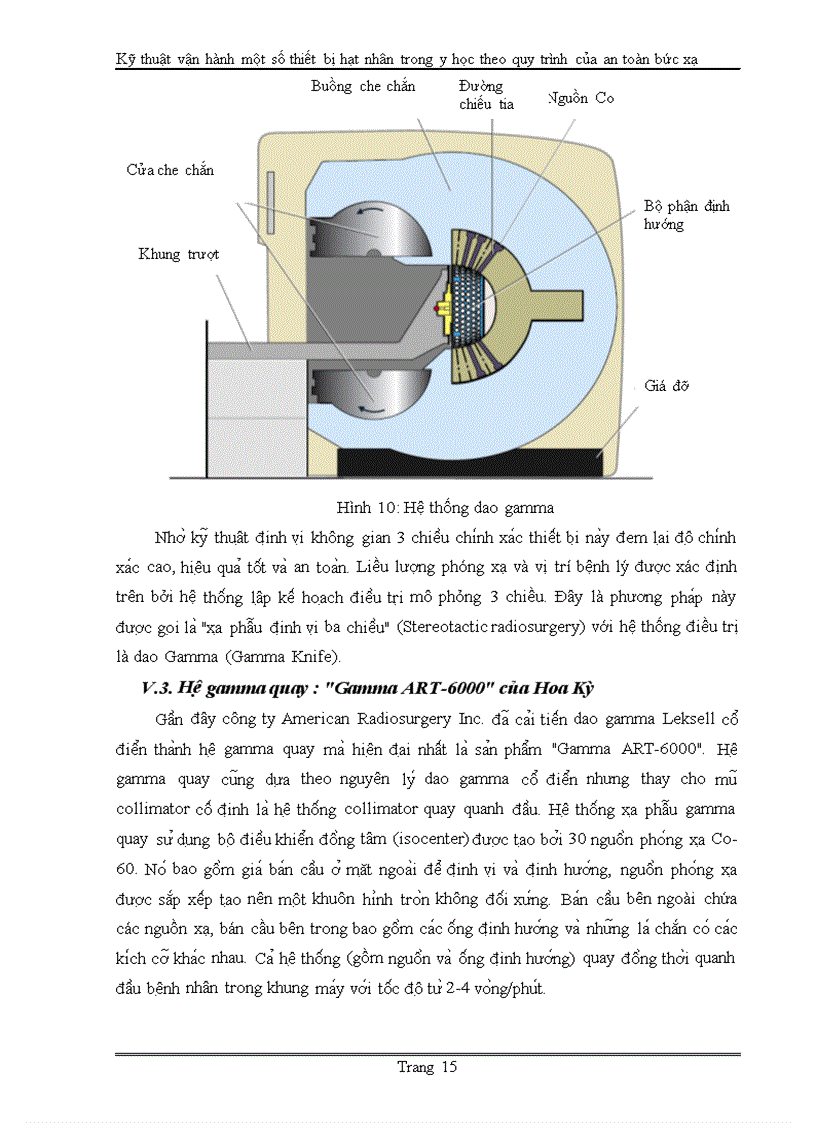 Kỹ thuật vận hành một số thiết bị hạt nhân trong y học theo quy trình của an toàn bức xạ

Buồng che chắn

Đường chiếu tia

Nguồn Co

Cửa che chắn

Bộ phận định hướng

Khung trượt

Giá đỡ

Hình 10: Hệ thống dao gamma

Nhờ kỹ thuật định vị không gian 3 chiều chính xác thiết bị này đem lại độ chính xác cao, hiệu quả tốt và an toàn. Liều lượng phóng xạ và vị trí bệnh lý được xác định trên bởi hệ thống lập kế hoạch điều trị mô phỏng 3 chiều. Đây là phương pháp này được gọi là "xạ phẫu định vị ba chiều" (Stereotactic radiosurgery) với hệ thống điều trị là dao Gamma (Gamma Knife).

V.3. Hệ gamma quay : "Gamma ART-6000" của Hoa Kỳ

Gần đây công ty American Radiosurgery Inc. đã cải tiến dao gamma Leksell cổ điển thành hệ gamma quay mà hiện đại nhất là sản phẩm "Gamma ART-6000". Hệ gamma quay cũng dựa theo nguyên lý dao gamma cổ điển nhưng thay cho mũ collimator cố định là hệ thống collimator quay quanh đầu. Hệ thống xạ phẫu gamma quay sử dụng bộ điều khiển đồng tâm (isocenter) được tạo bởi 30 nguồn phóng xạ Co-60. Nó bao gồm giá bán cầu ở mặt ngoài để định vị và định hướng, nguồn phóng xạ được sắp xếp tạo nên một khuôn hình tròn không đối xứng. Bán cầu bên ngoài chứa các nguồn xạ, bán cầu bên trong bao gồm các ống định hướng và những lá chắn có các kích cỡ khác nhau. Cả hệ thống (gồm nguồn và ống định hướng) quay đồng thời quanh đầu bệnh nhân trong khung máy với tốc độ từ 2-4 vòng/phút.

Trang 15